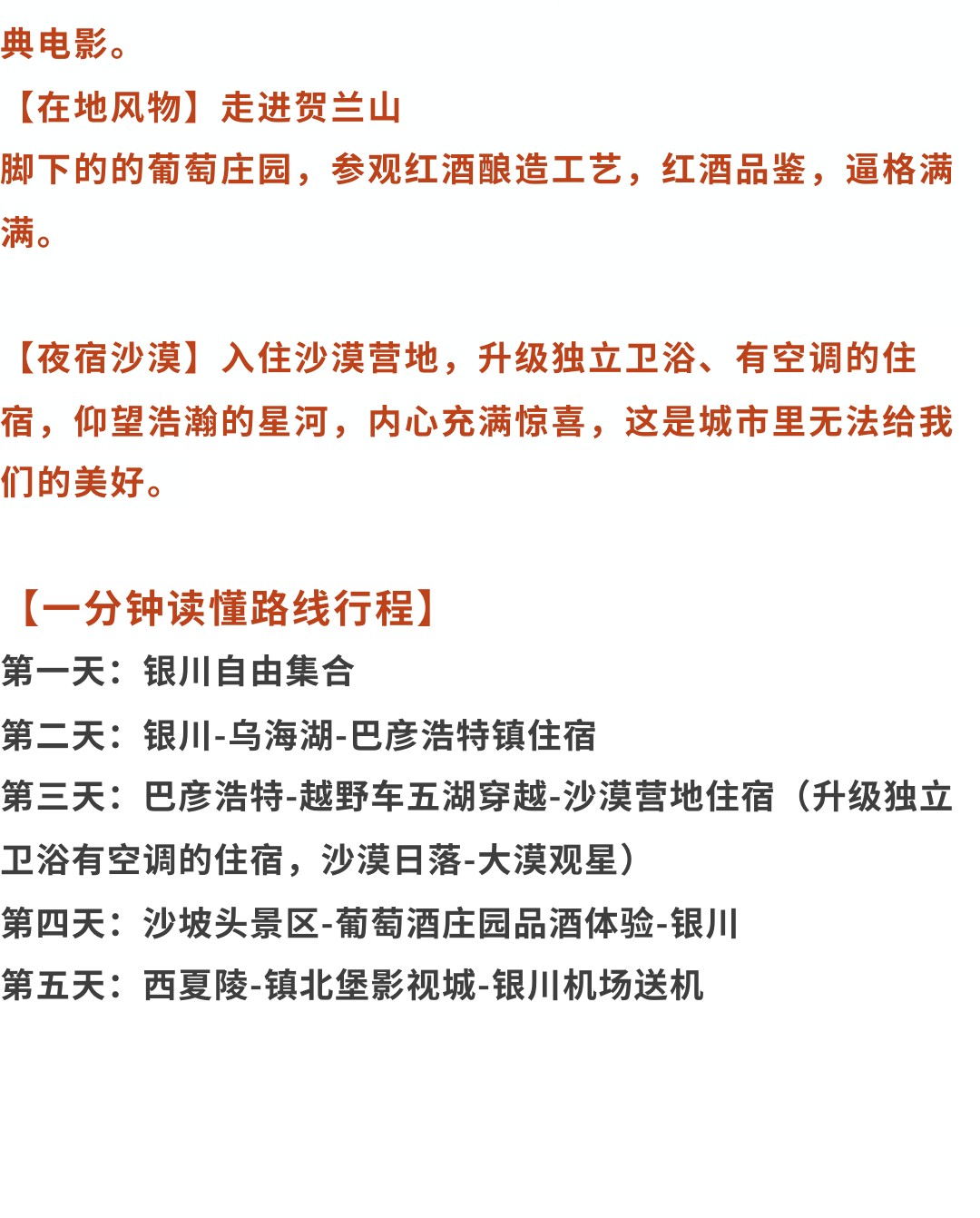 典电影。
【在地风物】走进贺兰山
脚下的的葡萄庄园，参观红酒酿造工艺，红酒品鉴，逼格满满。

【夜宿沙漠】入住沙漠营地，升级独立卫浴、有空调的住宿，仰望浩瀚的星河，内心充满惊喜，这是城市里无法给我们的美好。

【一分钟读懂路线行程】
第一天：银川自由集合
第二天：银川-乌海湖-巴彦浩特镇住宿
第三天：巴彦浩特-越野车五湖穿越-沙漠营地住宿（升级独立卫浴有空调的住宿，沙漠日落-大漠观星）
第四天：沙坡头景区-葡萄酒庄园品酒体验-银川
第五天：西夏陵-镇北堡影视城-银川机场送机